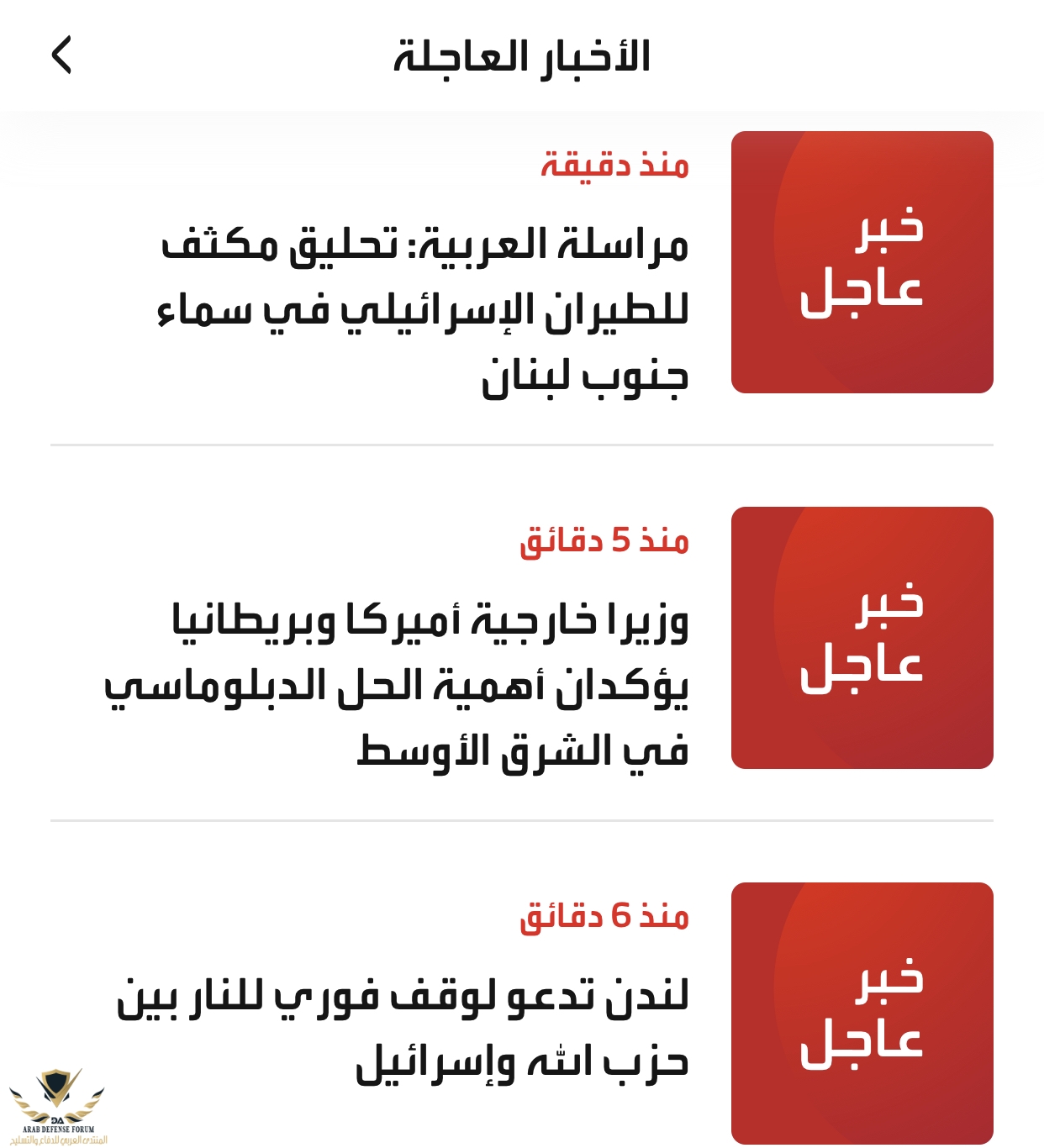 الأخبار العاجلة

خبر عاجل

منذ دقيقة

مراسلة العربية: تحليق مكثف للطيران الإسرائيلي في سماء جنوب لبنان

خبر عاجل

منذ 5 دقائق

وزيرا خارجية أميركا وبريطانيا يؤكدان أهمية الحل الدبلوماسي في الشرق الأوسط

خبر عاجل

منذ 6 دقائق

لندن تدعو لوقف فوري للنار بين حزب الله وإسرائيل

DA
ARAB DEFENSE FORUM
المنتدى العربي للدفاع والتسليح